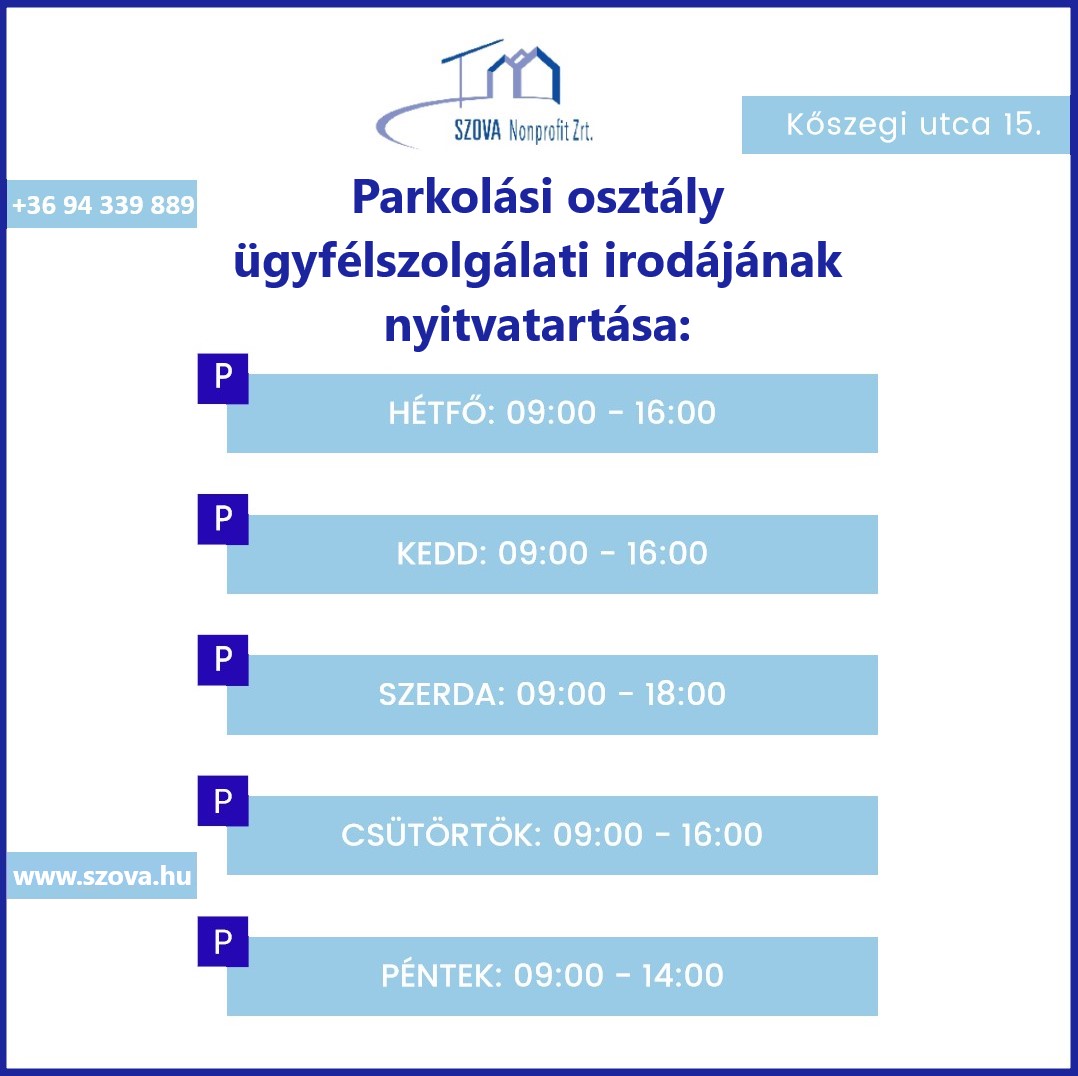 SZOVA Nonprofit Zrt.

Kőszegi utca 15.

+36 94 339 889

Parkolási osztály ügyfélszolgálati irodájának nyitvatartása:

P

HÉTFŐ: 09:00 - 16:00

P

KEDD: 09:00 - 16:00

P

SZERDA: 09:00 - 18:00

P

CSÜTÖRTÖK: 09:00 - 16:00

www.szova.hu

P

PÉNTEK: 09:00 - 14:00